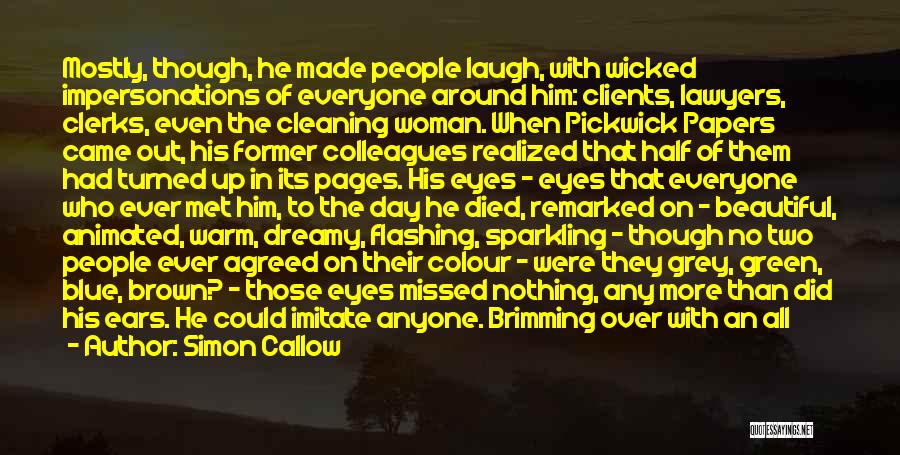 Mostly, though, he made people laugh, with wicked impersonations of everyone around him: clients, lawyers, clerks, even the cleaning woman. When Pickwick Papers came out, his former colleagues realized that half of them had turned up in its pages. His eyes - eyes that everyone who ever met him, to the day he died, remarked on - beautiful, animated, warm, dreamy, flashing, sparkling - though no two people ever agreed on their colour - were they grey, green, blue, brown? - those eyes missed nothing, any more than did his ears. He could imitate anyone. Brimming over with an all

- Author: Simon Callow

QUOTESSAYINGS.NET